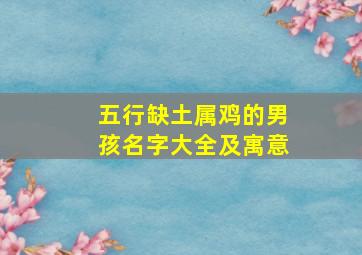 五行缺土属鸡的男孩名字大全及寓意